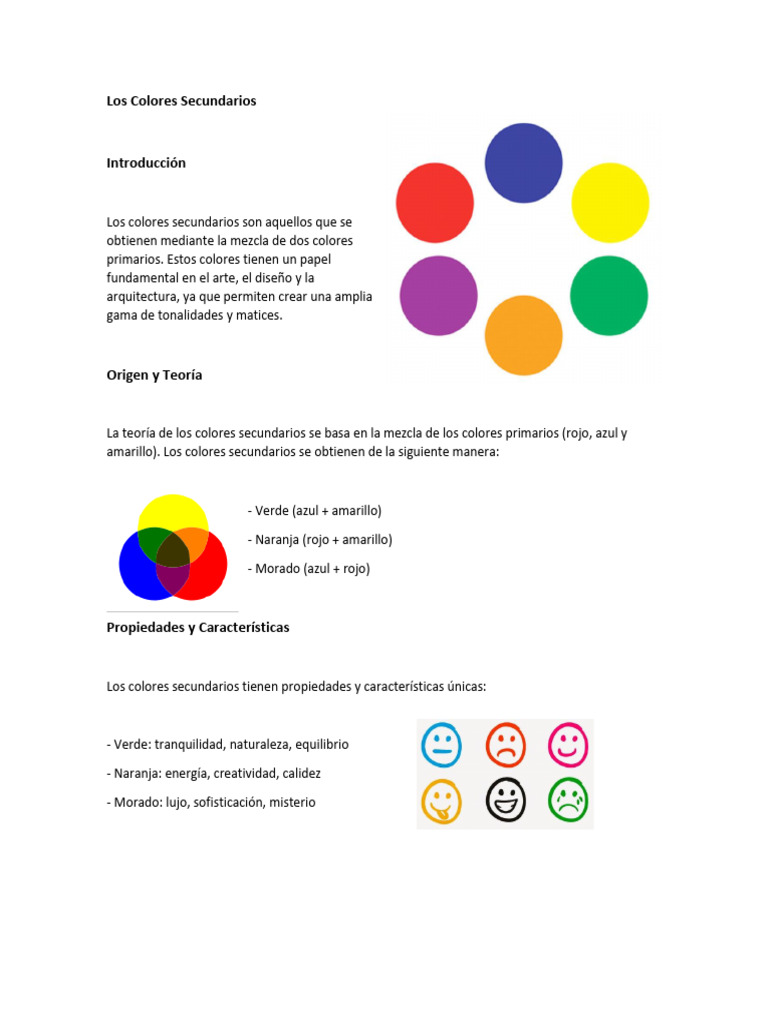 Los Colores Secundarios

Introducción

Los colores secundarios son aquellos que se obtienen mediante la mezcla de dos colores primarios. Estos colores tienen un papel fundamental en el arte, el diseño y la arquitectura, ya que permiten crear una amplia gama de tonalidades y matices.

Origen y Teoría

La teoría de los colores secundarios se basa en la mezcla de los colores primarios (rojo, azul y amarillo). Los colores secundarios se obtienen de la siguiente manera:

- Verde (azul + amarillo)

- Naranja (rojo + amarillo)

- Morado (azul + rojo)

Propiedades y Características

Los colores secundarios tienen propiedades y características únicas:

- Verde: tranquilidad, naturaleza, equilibrio

- Naranja: energía, creatividad, calidez

- Morado: lujo, sofisticación, misterio